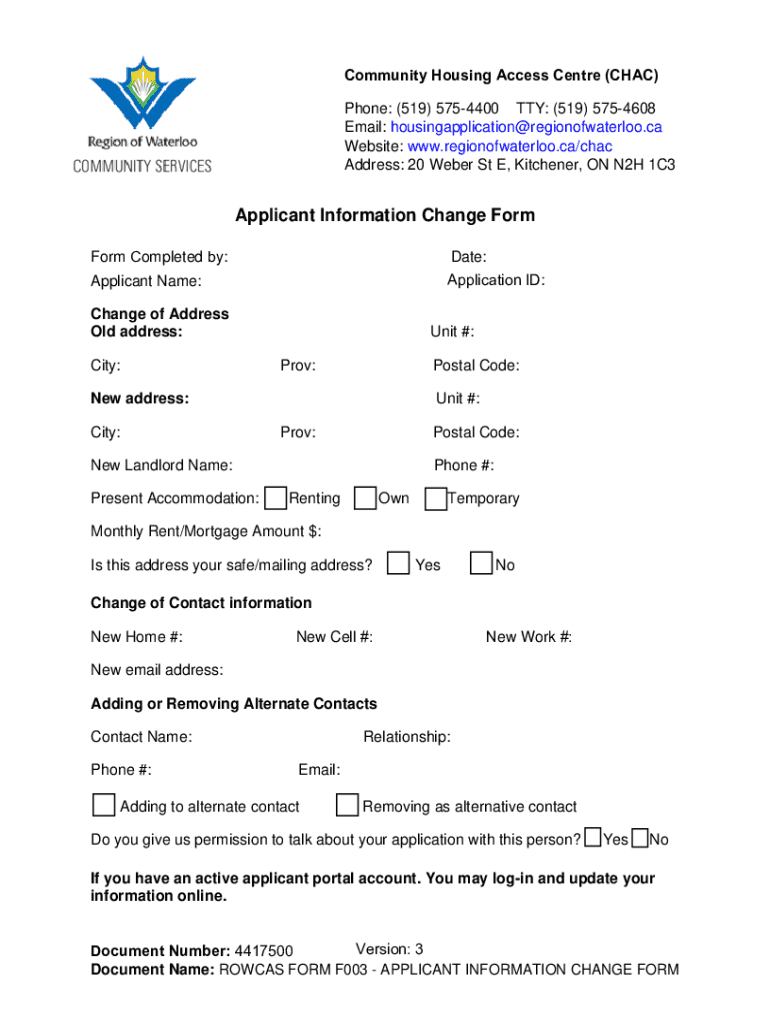 Region of Waterloo
COMMUNITY SERVICES

Community Housing Access Centre (CHAC)

Phone: (519) 575-4400 TTY: (519) 575-4608
Email: housingapplication@regionofwaterloo.ca
Website: www.regionofwaterloo.ca/chac
Address: 20 Weber St E, Kitchener, ON N2H 1C3

Applicant Information Change Form

Form Completed by: Date:
Applicant Name: Application ID:

Change of Address
Old address: Unit #:
City: Prov: Postal Code:
New address: Unit #:
City: Prov: Postal Code:
New Landlord Name: Phone #:
Present Accommodation: Renting Own Temporary
Monthly Rent/Mortgage Amount $:
Is this address your safe/mailing address? Yes No

Change of Contact information
New Home #: New Cell #: New Work #:
New email address:

Adding or Removing Alternate Contacts
Contact Name: Relationship:
Phone #: Email:
Adding to alternate contact Removing as alternative contact
Do you give us permission to talk about your application with this person? Yes No

If you have an active applicant portal account. You may log-in and update your information online.

Document Number: 4417500 Version: 3
Document Name: ROWCAS FORM F003 - APPLICANT INFORMATION CHANGE FORM